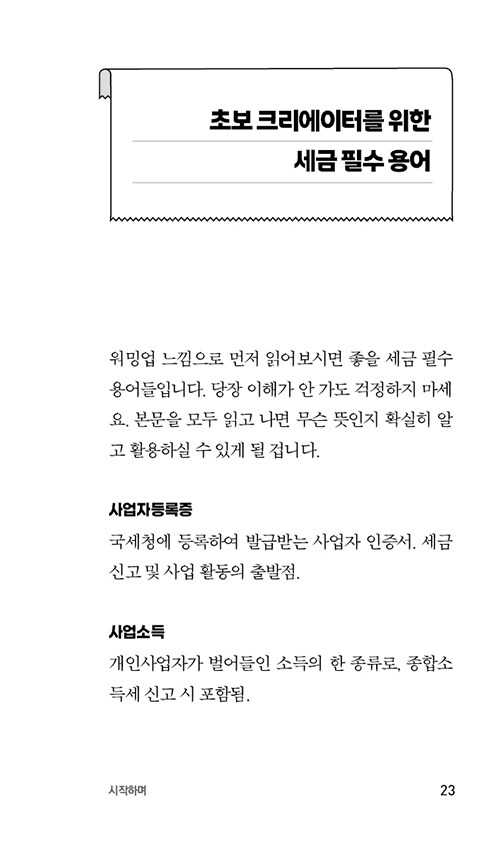 초보 크리에이터를 위한
세금 필수 용어

워밍업 느낌으로 먼저 읽어보시면 좋을 세금 필수 용어들입니다. 당장 이해가 안 가도 걱정하지 마세요. 본문을 모두 읽고 나면 무슨 뜻인지 확실히 알고 활용하실 수 있게 될 겁니다.

사업자등록증

국세청에 등록하여 발급받는 사업자 인증서. 세금 신고 및 사업 활동의 출발점.

사업소득

개인사업자가 벌어들인 소득의 한 종류로, 종합소득세 신고 시 포함됨.

시작하며 23